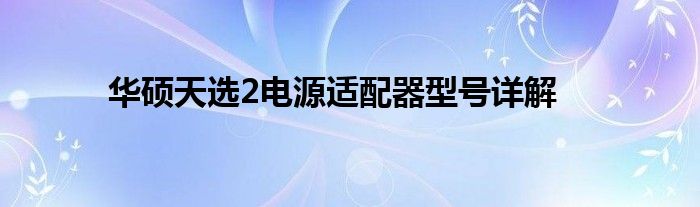 华硕天选2电源适配器型号详解